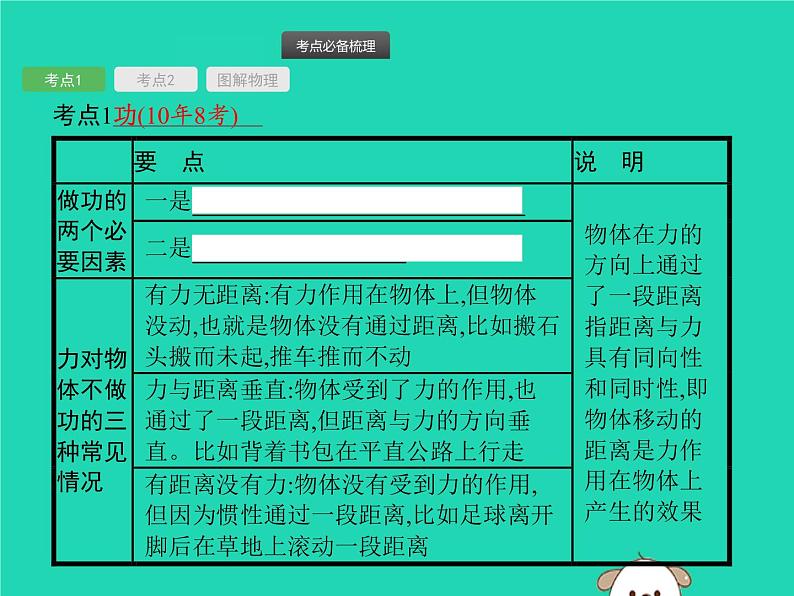 考点必备梳理

考点1　考点2　图解物理

考点1功(10年8考)

| | 要　点 | 说　明 |
|---|---|---|
| 做功的两个必要因素 | 一是 | 物体在力的方向上通过了一段距离指距离与力具有同向性和同时性,即物体移动的距离是力作用在物体上产生的效果 |
| | 二是 | |
| 力对物体不做功的三种常见情况 | 有力无距离:有力作用在物体上,但物体没动,也就是物体没有通过距离,比如搬石头搬而未起,推车推而不动 | |
| | 力与距离垂直:物体受到了力的作用,也通过了一段距离,但距离与力的方向垂直。比如背着书包在平直公路上行走 | |
| | 有距离没有力:物体没有受到力的作用,但因为惯性通过一段距离,比如足球离开脚后在草地上滚动一段距离 | |